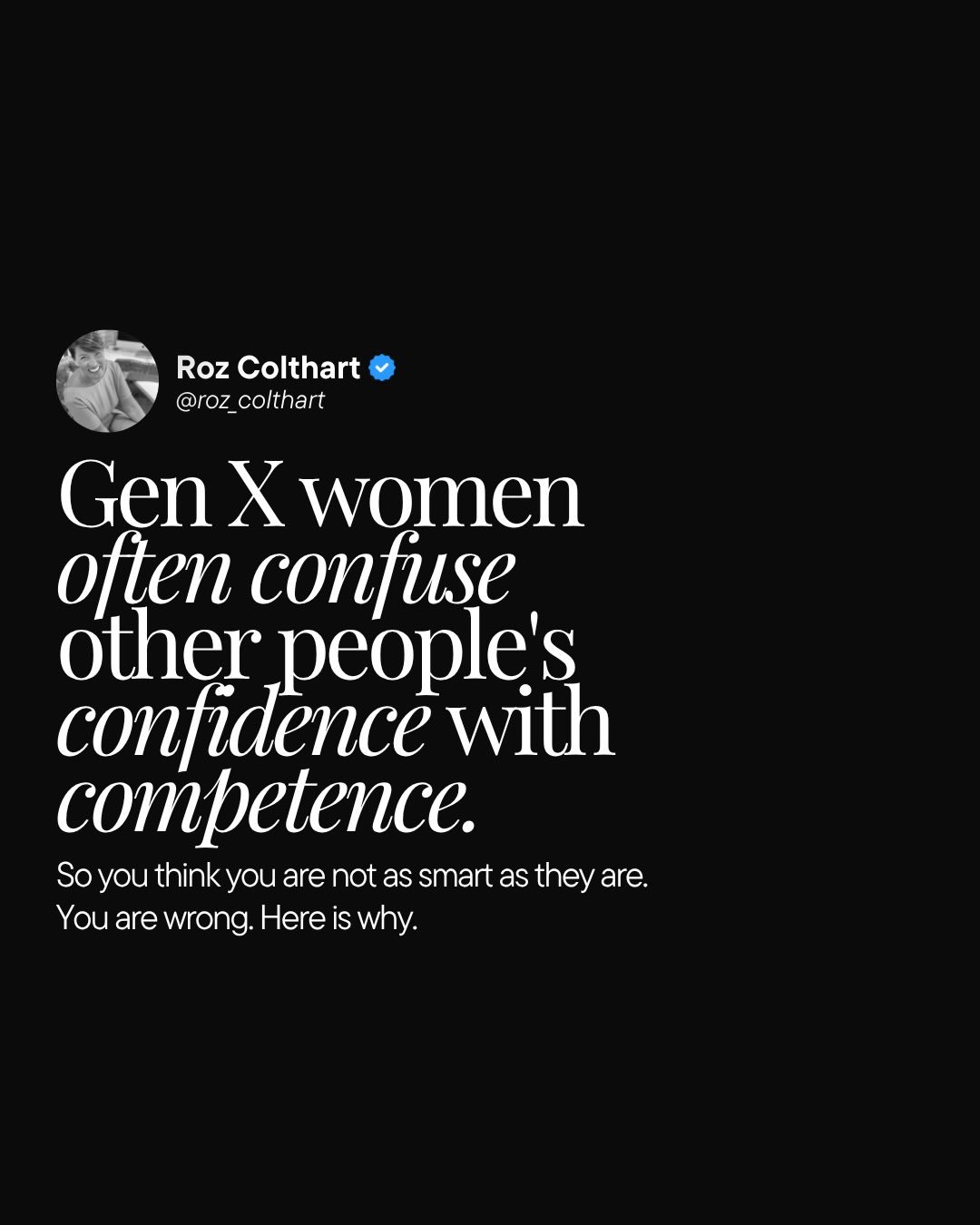 Roz Colthart
@roz_colthart

Gen X women often confuse other people's confidence with competence.

So you think you are not as smart as they are. You are wrong. Here is why.